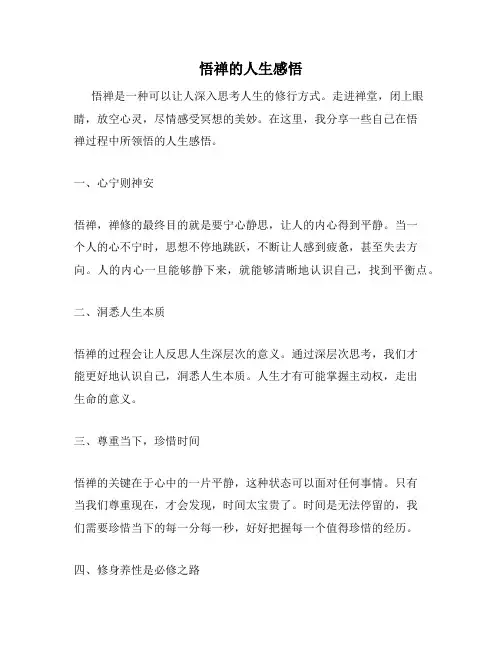 悟禅的人生感悟

悟禅是一种可以让人深入思考人生的修行方式。走进禅堂，闭上眼睛，放空心灵，尽情感受冥想的美妙。在这里，我分享一些自己在悟禅过程中所领悟的人生感悟。

一、心宁则神安

悟禅，禅修的最终目的就是要宁心静思，让人的内心得到平静。当一个人的心不宁时，思想不停地跳跃，不断让人感到疲惫，甚至失去方向。人的内心一旦能够静下来，就能够清晰地认识自己，找到平衡点。

二、洞悉人生本质

悟禅的过程会让人反思人生深层次的意义。通过深层次思考，我们才能更好地认识自己，洞悉人生本质。人生才有可能掌握主动权，走出生命的意义。

三、尊重当下，珍惜时间

悟禅的关键在于心中的一片平静，这种状态可以面对任何事情。只有当我们尊重现在，才会发现，时间太宝贵了。时间是无法停留的，我们需要珍惜当下的每一分每一秒，好好把握每一个值得珍惜的经历。

四、修身养性是必修之路